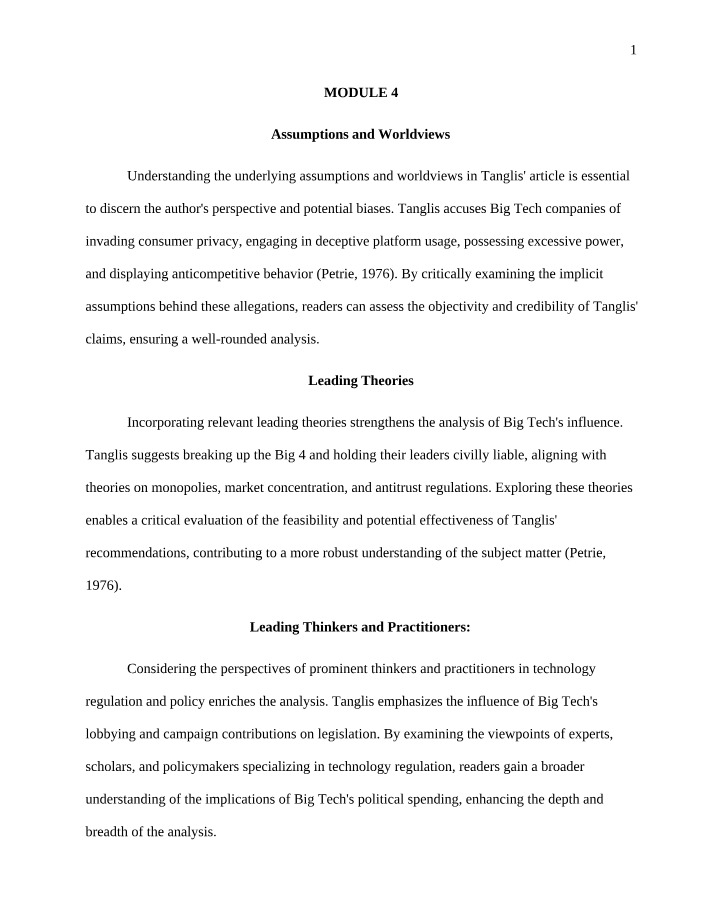 1

MODULE 4

Assumptions and Worldviews

Understanding the underlying assumptions and worldviews in Tanglis' article is essential to discern the author's perspective and potential biases. Tanglis accuses Big Tech companies of invading consumer privacy, engaging in deceptive platform usage, possessing excessive power, and displaying anticompetitive behavior (Petrie, 1976). By critically examining the implicit assumptions behind these allegations, readers can assess the objectivity and credibility of Tanglis' claims, ensuring a well-rounded analysis.

Leading Theories

Incorporating relevant leading theories strengthens the analysis of Big Tech's influence. Tanglis suggests breaking up the Big 4 and holding their leaders civilly liable, aligning with theories on monopolies, market concentration, and antitrust regulations. Exploring these theories enables a critical evaluation of the feasibility and potential effectiveness of Tanglis' recommendations, contributing to a more robust understanding of the subject matter (Petrie, 1976).

Leading Thinkers and Practitioners:

Considering the perspectives of prominent thinkers and practitioners in technology regulation and policy enriches the analysis. Tanglis emphasizes the influence of Big Tech's lobbying and campaign contributions on legislation. By examining the viewpoints of experts, scholars, and policymakers specializing in technology regulation, readers gain a broader understanding of the implications of Big Tech's political spending, enhancing the depth and breadth of the analysis.